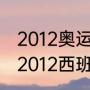 2012奥运
2012西班